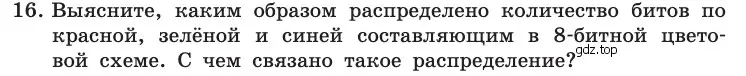 16. Выясните, каким образом распределено количество битов по красной, зелёной и синей составляющим в 8-битной цветовой схеме. С чем связано такое распределение? gdz.top